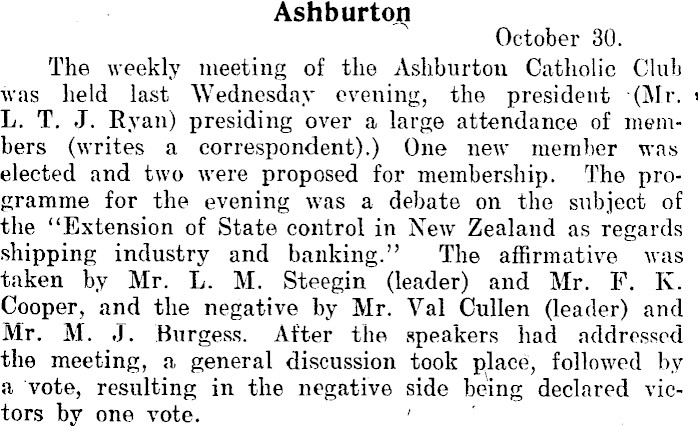 Ashburton

October 30.

The weekly meeting of the Ashburton Catholic Club was held last Wednesday evening, the president (Mr. L. T. J. Ryan) presiding over a large attendance of members (writes a correspondent).) One new member was elected and two were proposed for membership. The programme for the evening was a debate on the subject of the "Extension of State control in New Zealand as regards shipping industry and banking." The affirmative was taken by Mr. L. M. Steegin (leader) and Mr. F. K. Cooper, and the negative by Mr. Val Cullen (leader) and Mr. M. J. Burgess. After the speakers had addressed the meeting, a general discussion took place, followed by a vote, resulting in the negative side being declared victors by one vote.